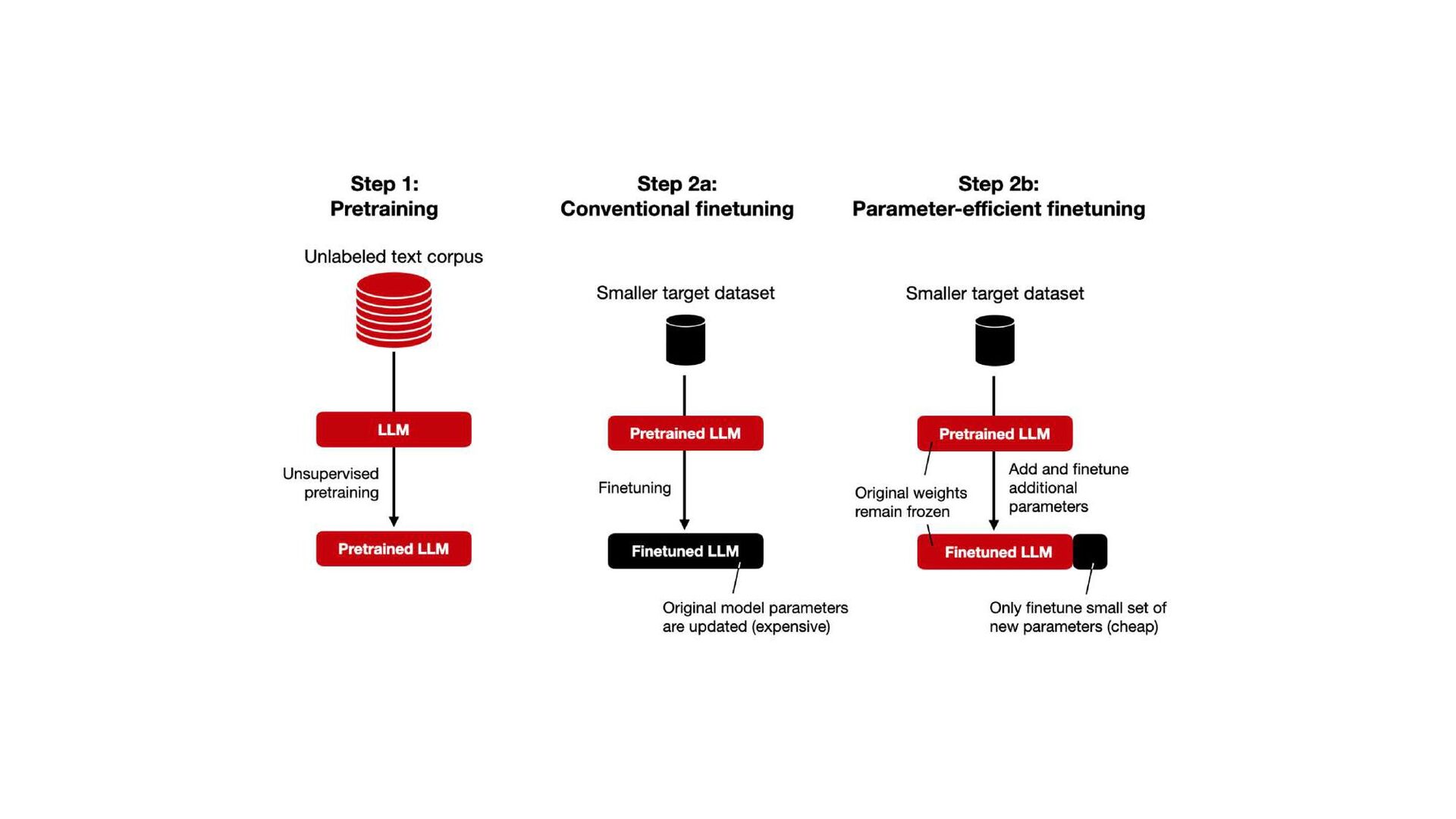 Step 1:
Pretraining

Unlabeled text corpus

LLM

Unsupervised pretraining

Pretrained LLM

Step 2a:
Conventional finetuning

Smaller target dataset

Pretrained LLM

Finetuning

Finetuned LLM

Original model parameters are updated (expensive)

Step 2b:
Parameter-efficient finetuning

Smaller target dataset

Pretrained LLM

Original weights remain frozen

Add and finetune additional parameters

Finetuned LLM

Only finetune small set of new parameters (cheap)